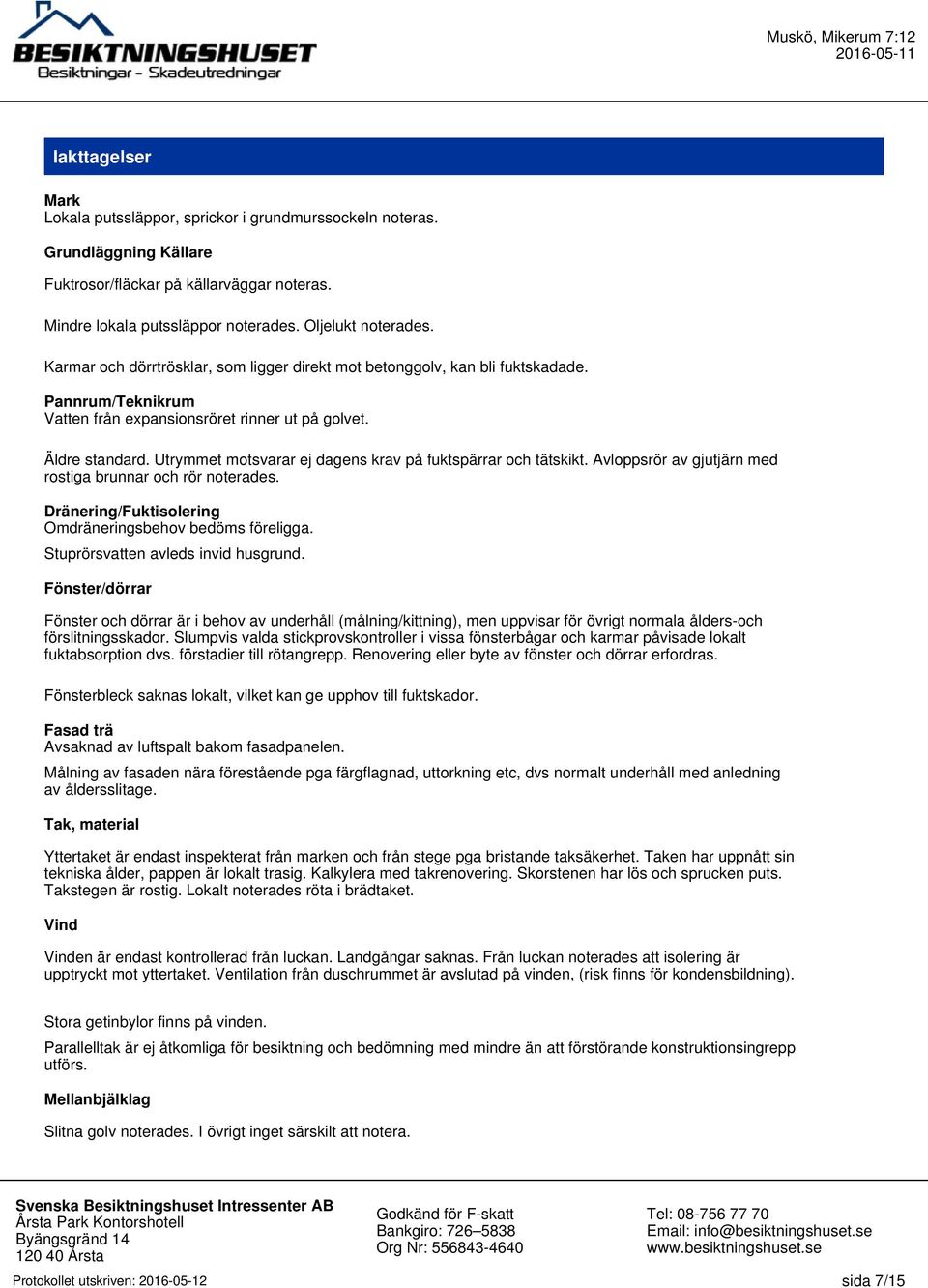 BESIKTNINGSHUSET
Besiktningar - Skadeutredningar

Muskö, Mikerum 7:12
2016-05-11

Iakttagelser

Mark
Lokala putssläppor, sprickor i grundmurssockeln noteras.

Grundläggning Källare

Fuktrosor/fläckar på källarväggar noteras.

Mindre lokala putssläppor noterades. Oljelukt noterades.

Karmar och dörrtrösklar, som ligger direkt mot betonggolv, kan bli fuktskadade.

Pannrum/Teknikrum
Vatten från expansionsröret rinner ut på golvet.

Äldre standard. Utrymmet motsvarar ej dagens krav på fuktspärrar och tätskikt. Avloppsrör av gjutjärn med rostiga brunnar och rör noterades.

Dränering/Fuktisolering
Omdräneringsbehov bedöms föreligga.

Stuprörsvatten avleds invid husgrund.

Fönster/dörrar

Fönster och dörrar är i behov av underhåll (målning/kittning), men uppvisar för övrigt normala ålders-och förslitningsskador. Slumpvis valda stickprovskontroller i vissa fönsterbågar och karmar påvisade lokalt fuktabsorption dvs. förstadier till rötangrepp. Renovering eller byte av fönster och dörrar erfordras.

Fönsterbleck saknas lokalt, vilket kan ge upphov till fuktskador.

Fasad trä
Avsaknad av luftspalt bakom fasadpanelen.

Målning av fasaden nära förestående pga färgflagnad, uttorkning etc, dvs normalt underhåll med anledning av åldersslitage.

Tak, material

Yttertaket är endast inspekterat från marken och från stege pga bristande taksäkerhet. Taken har uppnått sin tekniska ålder, pappen är lokalt trasig. Kalkylera med takrenovering. Skorstenen har lös och sprucken puts. Takstegen är rostig. Lokalt noterades röta i brädtaket.

Vind

Vinden är endast kontrollerad från luckan. Landgångar saknas. Från luckan noterades att isolering är upptryckt mot yttertaket. Ventilation från duschrummet är avslutad på vinden, (risk finns för kondensbildning).

Stora getinbylor finns på vinden.

Parallelltak är ej åtkomliga för besiktning och bedömning med mindre än att förstörande konstruktionsingrepp utförs.

Mellanbjälklag

Slitna golv noterades. I övrigt inget särskilt att notera.

Svenska Besiktningshuset Intressenter AB
Årsta Park Kontorshotell
Byängsgränd 14
120 40 Årsta

Godkänd för F-skatt
Bankgiro: 726–5838
Org Nr: 556843-4640

Tel: 08-756 77 70
Email: info@besiktningshuset.se
www.besiktningshuset.se

Protokollet utskriven: 2016-05-12

sida 7/15